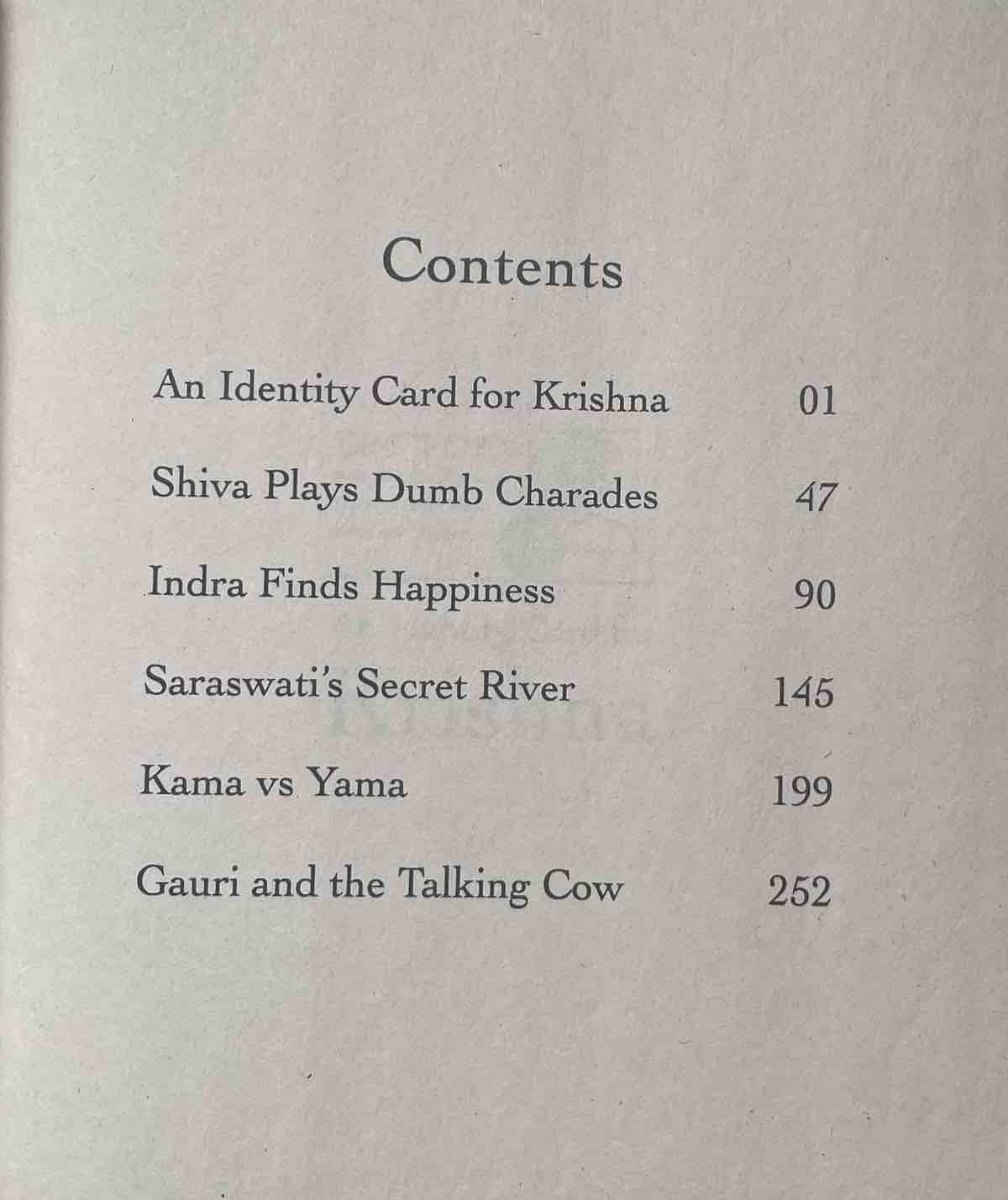 Contents

An Identity Card for Krishna 01

Shiva Plays Dumb Charades 47

Indra Finds Happiness 90

Saraswati's Secret River 145

Kama vs Yama 199

Gauri and the Talking Cow 252